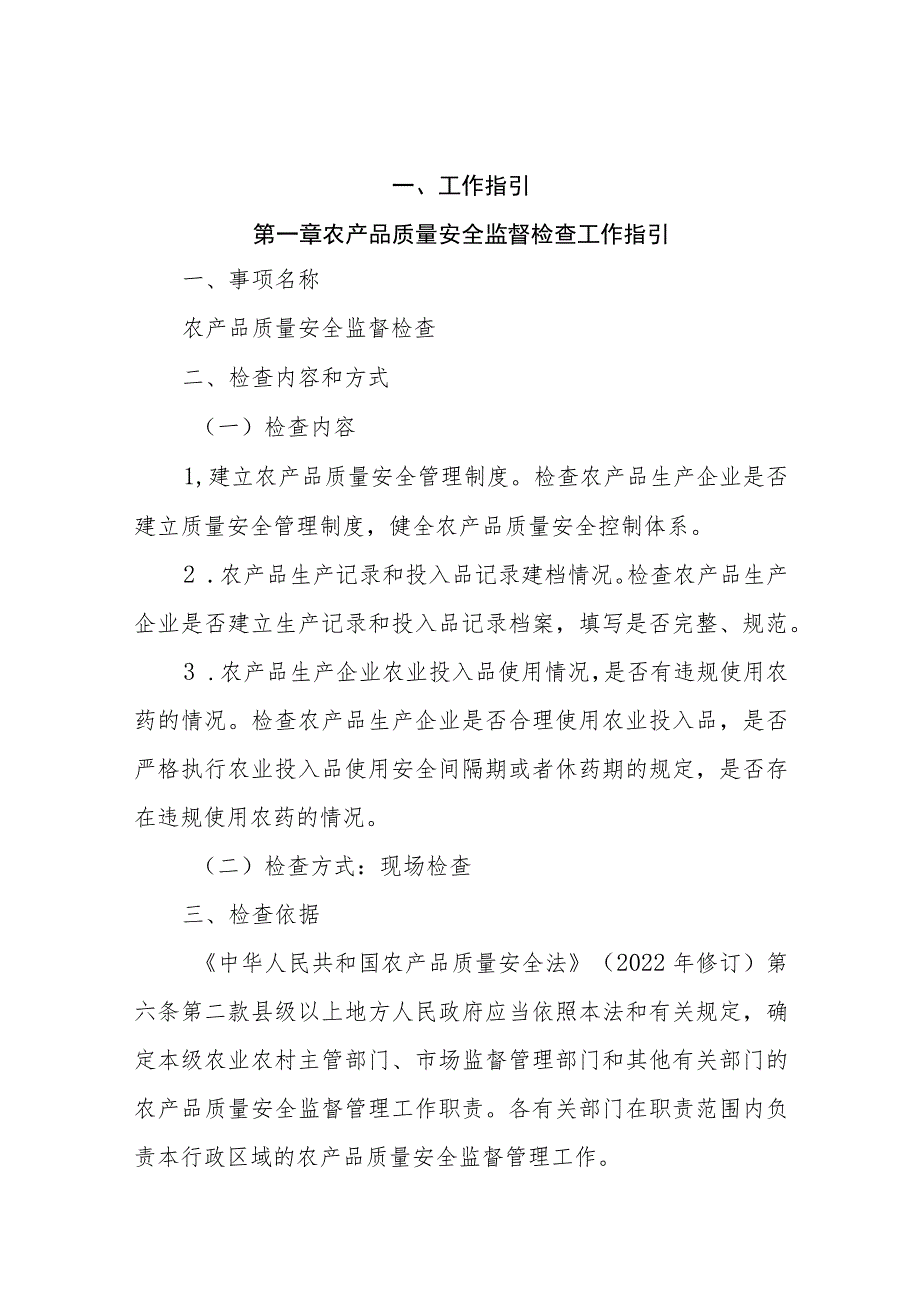 一、工作指引

第一章农产品质量安全监督检查工作指引

一、事项名称

农产品质量安全监督检查

二、检查内容和方式

（一）检查内容

1,建立农产品质量安全管理制度。检查农产品生产企业是否建立质量安全管理制度，健全农产品质量安全控制体系。

2．农产品生产记录和投入品记录建档情况。检查农产品生产企业是否建立生产记录和投入品记录档案，填写是否完整、规范。

3．农产品生产企业农业投入品使用情况，是否有违规使用农药的情况。检查农产品生产企业是否合理使用农业投入品，是否严格执行农业投入品使用安全间隔期或者休药期的规定，是否存在违规使用农药的情况。

（二）检查方式：现场检查

三、检查依据

《中华人民共和国农产品质量安全法》（2022年修订）第六条第二款县级以上地方人民政府应当依照本法和有关规定，确定本级农业农村主管部门、市场监督管理部门和其他有关部门的农产品质量安全监督管理工作职责。各有关部门在职责范围内负责本行政区域的农产品质量安全监督管理工作。